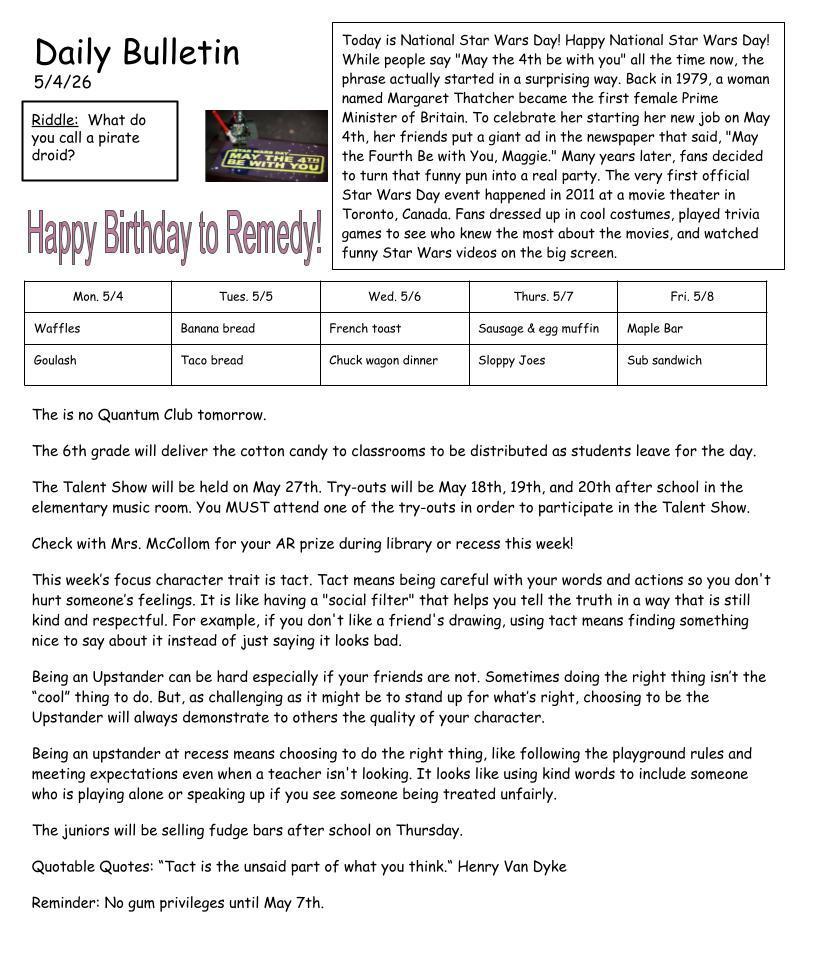 Daily Bulletin
5/4/26

Riddle: What do you call a pirate droid?

MAY THE 4TH BE WITH YOU

Happy Birthday to Remedy!

Today is National Star Wars Day! Happy National Star Wars Day! While people say "May the 4th be with you" all the time now, the phrase actually started in a surprising way. Back in 1979, a woman named Margaret Thatcher became the first female Prime Minister of Britain. To celebrate her starting her new job on May 4th, her friends put a giant ad in the newspaper that said, "May the Fourth Be with You, Maggie." Many years later, fans decided to turn that funny pun into a real party. The very first official Star Wars Day event happened in 2011 at a movie theater in Toronto, Canada. Fans dressed up in cool costumes, played trivia games to see who knew the most about the movies, and watched funny Star Wars videos on the big screen.

| Mon. 5/4 | Tues. 5/5 | Wed. 5/6 | Thurs. 5/7 | Fri. 5/8 |
|---|---|---|---|---|
| Waffles | Banana bread | French toast | Sausage & egg muffin | Maple Bar |
| Goulash | Taco bread | Chuck wagon dinner | Sloppy Joes | Sub sandwich |

The is no Quantum Club tomorrow.

The 6th grade will deliver the cotton candy to classrooms to be distributed as students leave for the day.

The Talent Show will be held on May 27th. Try-outs will be May 18th, 19th, and 20th after school in the elementary music room. You MUST attend one of the try-outs in order to participate in the Talent Show.

Check with Mrs. McCollom for your AR prize during library or recess this week!

This week's focus character trait is tact. Tact means being careful with your words and actions so you don't hurt someone's feelings. It is like having a "social filter" that helps you tell the truth in a way that is still kind and respectful. For example, if you don't like a friend's drawing, using tact means finding something nice to say about it instead of just saying it looks bad.

Being an Upstander can be hard especially if your friends are not. Sometimes doing the right thing isn't the "cool" thing to do. But, as challenging as it might be to stand up for what's right, choosing to be the Upstander will always demonstrate to others the quality of your character.

Being an upstander at recess means choosing to do the right thing, like following the playground rules and meeting expectations even when a teacher isn't looking. It looks like using kind words to include someone who is playing alone or speaking up if you see someone being treated unfairly.

The juniors will be selling fudge bars after school on Thursday.

Quotable Quotes: "Tact is the unsaid part of what you think." Henry Van Dyke

Reminder: No gum privileges until May 7th.